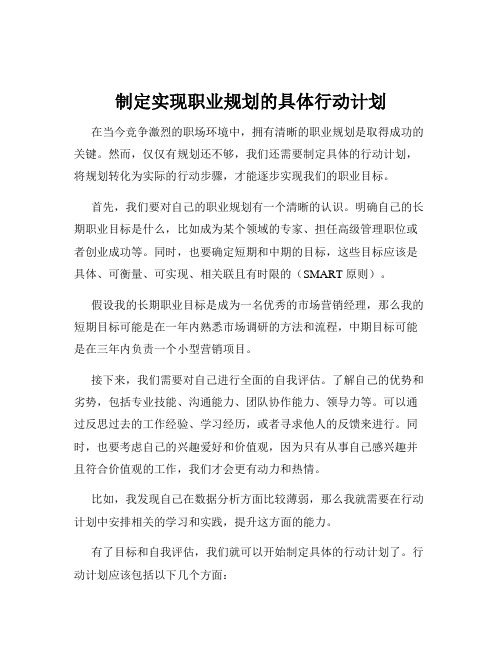 制定实现职业规划的具体行动计划

在当今竞争激烈的职场环境中，拥有清晰的职业规划是取得成功的关键。然而，仅仅有规划还不够，我们还需要制定具体的行动计划，将规划转化为实际的行动步骤，才能逐步实现我们的职业目标。

首先，我们要对自己的职业规划有一个清晰的认识。明确自己的长期职业目标是什么，比如成为某个领域的专家、担任高级管理职位或者创业成功等。同时，也要确定短期和中期的目标，这些目标应该是具体、可衡量、可实现、相关联且有时限的（SMART 原则）。

假设我的长期职业目标是成为一名优秀的市场营销经理，那么我的短期目标可能是在一年内熟悉市场调研的方法和流程，中期目标可能是在三年内负责一个小型营销项目。

接下来，我们需要对自己进行全面的自我评估。了解自己的优势和劣势，包括专业技能、沟通能力、团队协作能力、领导力等。可以通过反思过去的工作经验、学习经历，或者寻求他人的反馈来进行。同时，也要考虑自己的兴趣爱好和价值观，因为只有从事自己感兴趣并且符合价值观的工作，我们才会更有动力和热情。

比如，我发现自己在数据分析方面比较薄弱，那么我就需要在行动计划中安排相关的学习和实践，提升这方面的能力。

有了目标和自我评估，我们就可以开始制定具体的行动计划了。行动计划应该包括以下几个方面：